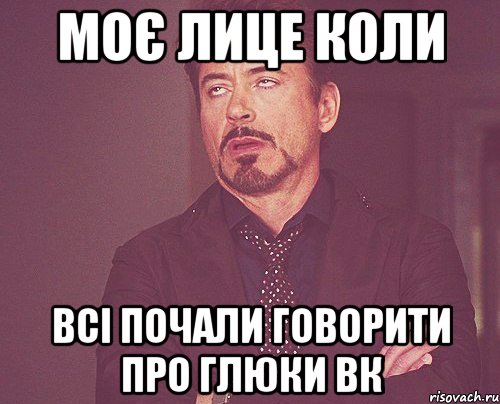 МОЄ ЛИЦЕ КОЛИ

ВСІ ПОЧАЛИ ГОВОРИТИ ПРО ГЛЮКИ ВК

risovach.ru